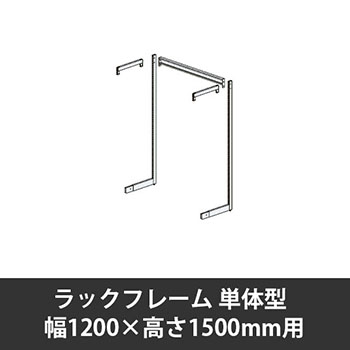 ラックフレーム 単体型
幅1200×高さ1500mm用